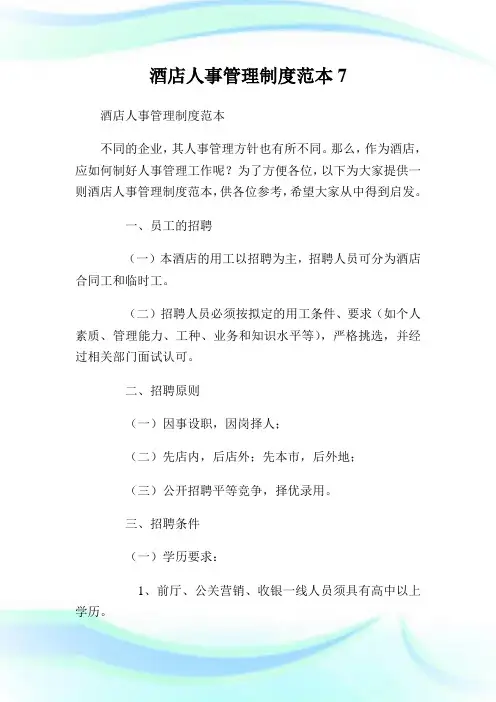 酒店人事管理制度范本 7

酒店人事管理制度范本

不同的企业，其人事管理方针也有所不同。那么，作为酒店，应如何制好人事管理工作呢？为了方便各位，以下为大家提供一则酒店人事管理制度范本，供各位参考，希望大家从中得到启发。

一、员工的招聘

（一）本酒店的用工以招聘为主，招聘人员可分为酒店合同工和临时工。

（二）招聘人员必须按拟定的用工条件、要求（如个人素质、管理能力、工种、业务和知识水平等），严格挑选，并经过相关部门面试认可。

二、招聘原则

（一）因事设职，因岗择人；

（二）先店内，后店外；先本市，后外地；

（三）公开招聘平等竞争，择优录用。

三、招聘条件

（一）学历要求：

1、前厅、公关营销、收银一线人员须具有高中以上学历。